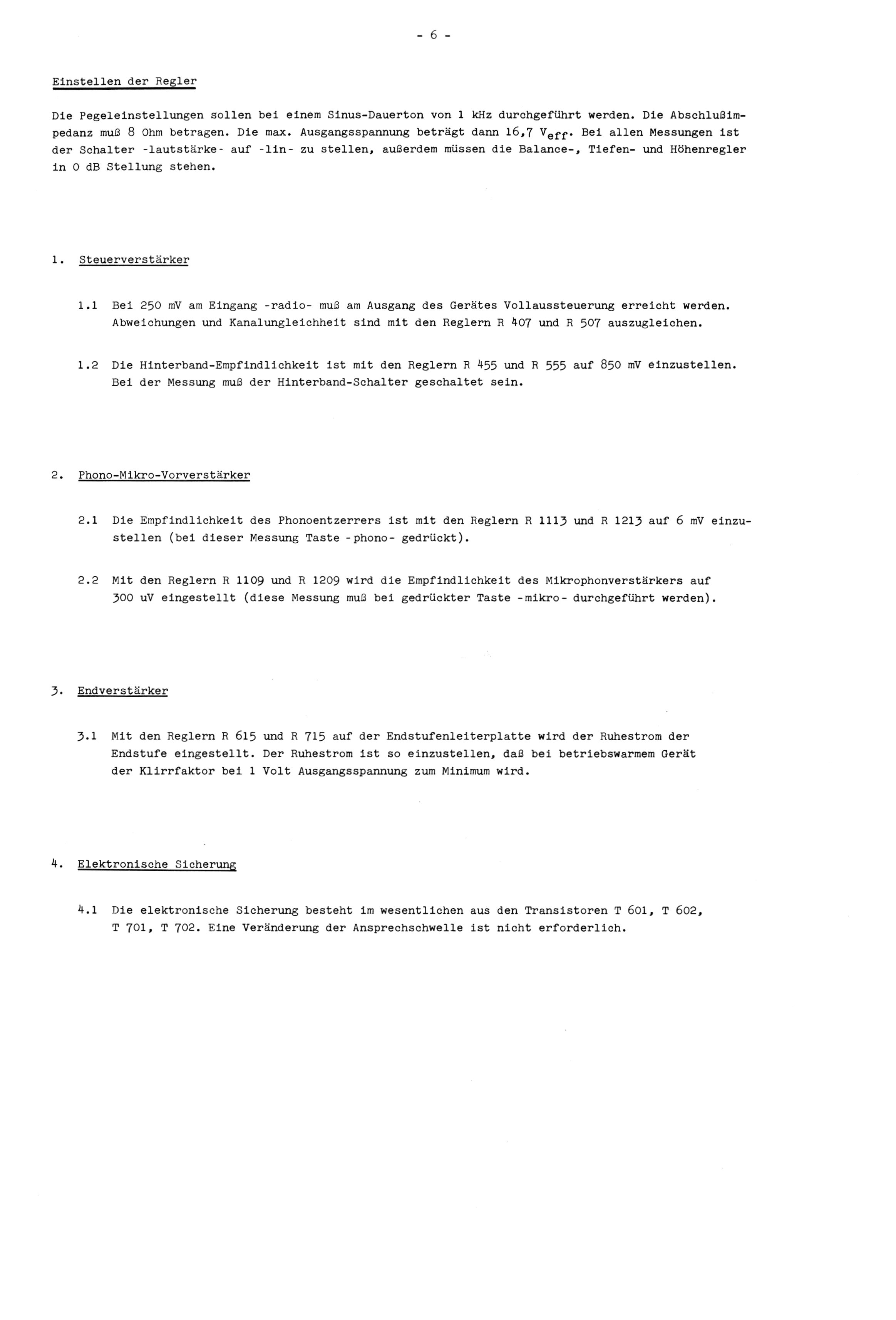 - 6 -

Einstellen der Regler

Die Pegeleinstellungen sollen bei einem Sinus-Dauerton von 1 kHz durchgeführt werden. Die Abschlußimpedanz muß 8 Ohm betragen. Die max. Ausgangsspannung beträgt dann 16,7 $V_{eff}$. Bei allen Messungen ist der Schalter -lautstärke- auf -lin- zu stellen, außerdem müssen die Balance-, Tiefen- und Höhenregler in 0 dB Stellung stehen.

1. Steuerverstärker

1.1 Bei 250 mV am Eingang -radio- muß am Ausgang des Gerätes Vollaussteuerung erreicht werden. Abweichungen und Kanalungleichheit sind mit den Reglern R 407 und R 507 auszugleichen.

1.2 Die Hinterband-Empfindlichkeit ist mit den Reglern R 455 und R 555 auf 850 mV einzustellen. Bei der Messung muß der Hinterband-Schalter geschaltet sein.

2. Phono-Mikro-Vorverstärker

2.1 Die Empfindlichkeit des Phonoentzerrers ist mit den Reglern R 1113 und R 1213 auf 6 mV einzustellen (bei dieser Messung Taste -phono- gedrückt).

2.2 Mit den Reglern R 1109 und R 1209 wird die Empfindlichkeit des Mikrophonverstärkers auf 300 uV eingestellt (diese Messung muß bei gedrückter Taste -mikro- durchgeführt werden).

3. Endverstärker

3.1 Mit den Reglern R 615 und R 715 auf der Endstufenleiterplatte wird der Ruhestrom der Endstufe eingestellt. Der Ruhestrom ist so einzustellen, daß bei betriebswarmem Gerät der Klirrfaktor bei 1 Volt Ausgangsspannung zum Minimum wird.

4. Elektronische Sicherung

4.1 Die elektronische Sicherung besteht im wesentlichen aus den Transistoren T 601, T 602, T 701, T 702. Eine Veränderung der Ansprechschwelle ist nicht erforderlich.